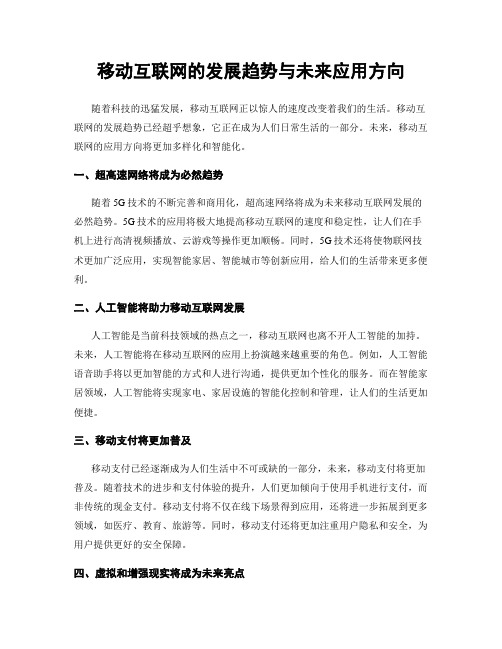 移动互联网的发展趋势与未来应用方向

随着科技的迅猛发展，移动互联网正以惊人的速度改变着我们的生活。移动互联网的发展趋势已经超乎想象，它正在成为人们日常生活的一部分。未来，移动互联网的应用方向将更加多样化和智能化。

一、超高速网络将成为必然趋势

随着5G技术的不断完善和商用化，超高速网络将成为未来移动互联网发展的必然趋势。5G技术的应用将极大地提高移动互联网的速度和稳定性，让人们在手机上进行高清视频播放、云游戏等操作更加顺畅。同时，5G技术还将使物联网技术更加广泛应用，实现智能家居、智能城市等创新应用，给人们的生活带来更多便利。

二、人工智能将助力移动互联网发展

人工智能是当前科技领域的热点之一，移动互联网也离不开人工智能的加持。未来，人工智能将在移动互联网的应用上扮演越来越重要的角色。例如，人工智能语音助手将以更加智能的方式和人进行沟通，提供更加个性化的服务。而在智能家居领域，人工智能将实现家电、家居设施的智能化控制和管理，让人们的生活更加便捷。

三、移动支付将更加普及

移动支付已经逐渐成为人们生活中不可或缺的一部分，未来，移动支付将更加普及。随着技术的进步和支付体验的提升，人们更加倾向于使用手机进行支付，而非传统的现金支付。移动支付将不仅在线下场景得到应用，还将进一步拓展到更多领域，如医疗、教育、旅游等。同时，移动支付还将更加注重用户隐私和安全，为用户提供更好的安全保障。

四、虚拟和增强现实将成为未来亮点